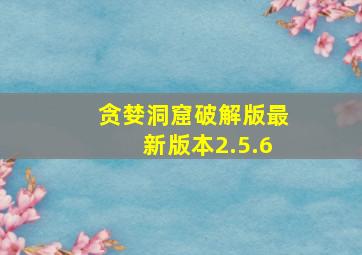 贪婪洞窟破解版最新版本2.5.6